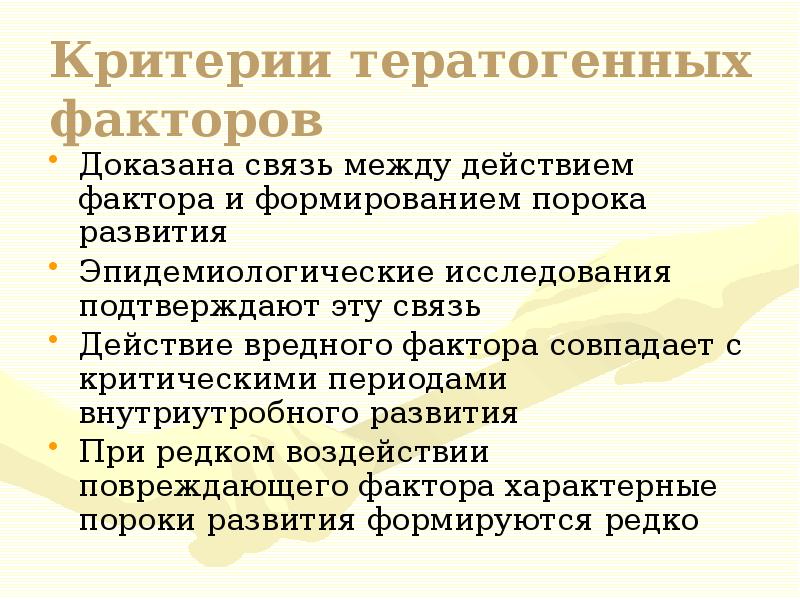 Критерии тератогенных факторов

• Доказана связь между действием фактора и формированием порока развития
• Эпидемиологические исследования подтверждают эту связь
• Действие вредного фактора совпадает с критическими периодами внутриутробного развития
• При редком воздействии повреждающего фактора характерные пороки развития формируются редко